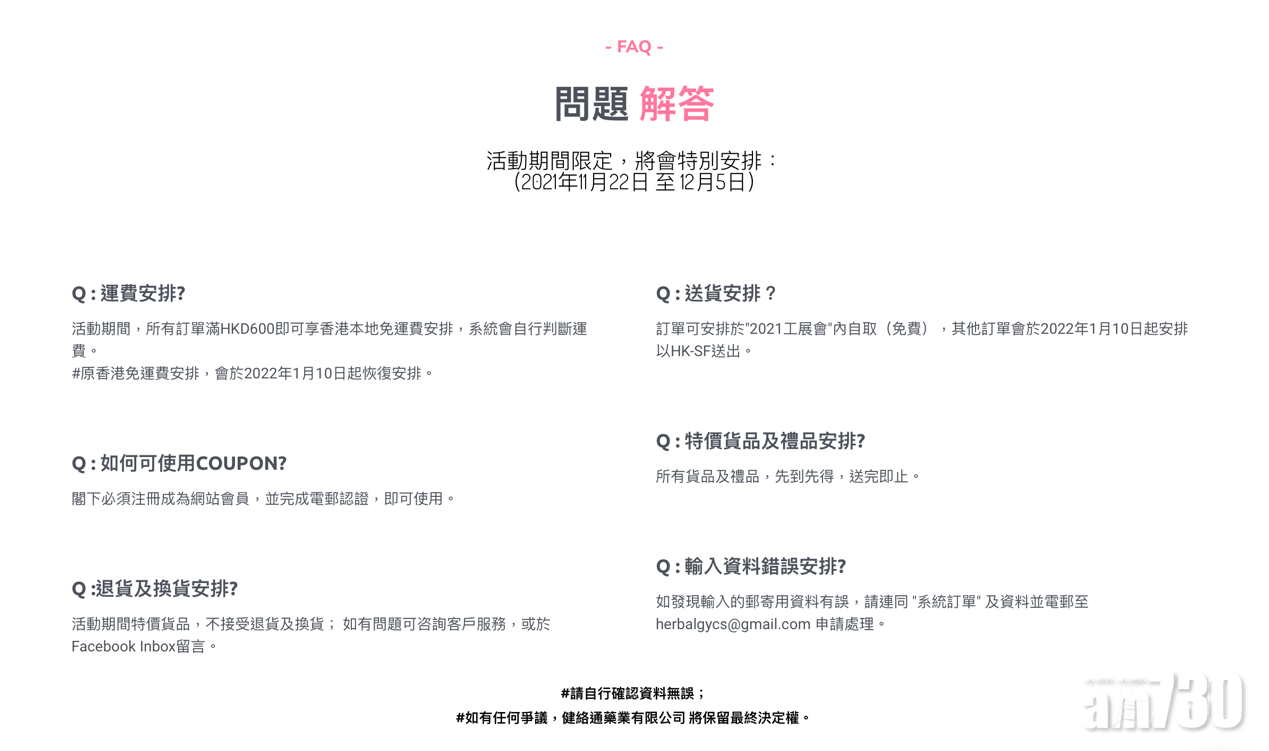 - FAQ -

問題 解答

活動期間限定，將會特別安排：
(2021年11月22日 至 12月5日)

Q : 運費安排?

活動期間，所有訂單滿HKD600即可享香港本地免運費安排，系統會自行判斷運費。
#原香港免運費安排，會於2022年1月10日起恢復安排。

Q : 如何可使用COUPON?

閣下必須注冊成為網站會員，並完成電郵認證，即可使用。

Q :退貨及換貨安排?

活動期間特價貨品，不接受退貨及換貨； 如有問題可咨詢客戶服務，或於Facebook Inbox留言。

Q : 送貨安排？

訂單可安排於"2021工展會"內自取（免費），其他訂單會於2022年1月10日起安排以HK-SF送出。

Q : 特價貨品及禮品安排?

所有貨品及禮品，先到先得，送完即止。

Q : 輸入資料錯誤安排?

如發現輸入的郵寄用資料有誤，請連同 "系統訂單" 及資料並電郵至 herbalgycs@gmail.com 申請處理。

#請自行確認資料無誤；
#如有任何爭議，健絡通藥業有限公司 將保留最終決定權。

am730